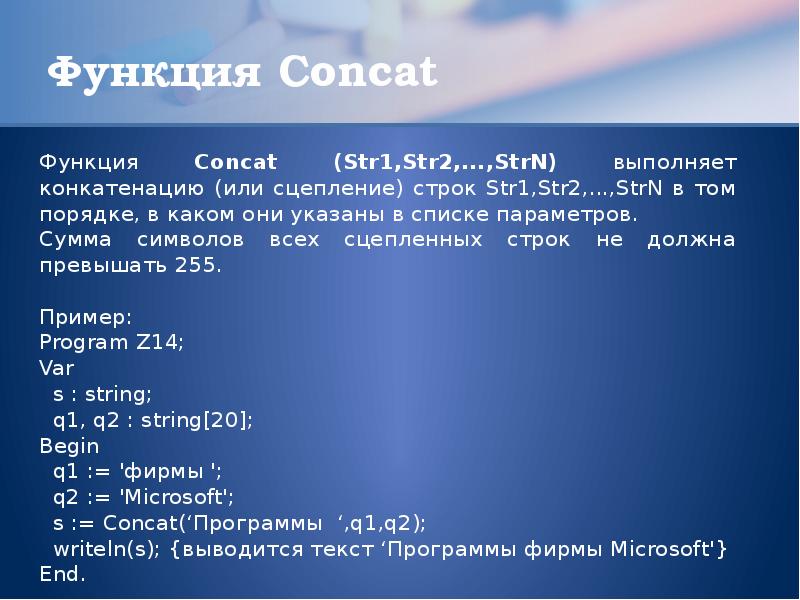 Функция Concat

Функция Concat (Str1,Str2,...,StrN) выполняет конкатенацию (или сцепление) строк Str1,Str2,...,StrN в том порядке, в каком они указаны в списке параметров.
Сумма символов всех сцепленных строк не должна превышать 255.

Пример:
Program Z14;
Var
s : string;
q1, q2 : string[20];
Begin
q1 := 'фирмы ';
q2 := 'Microsoft';
s := Concat(‘Программы ‘,q1,q2);
writeln(s); {выводится текст ‘Программы фирмы Microsoft'}
End.